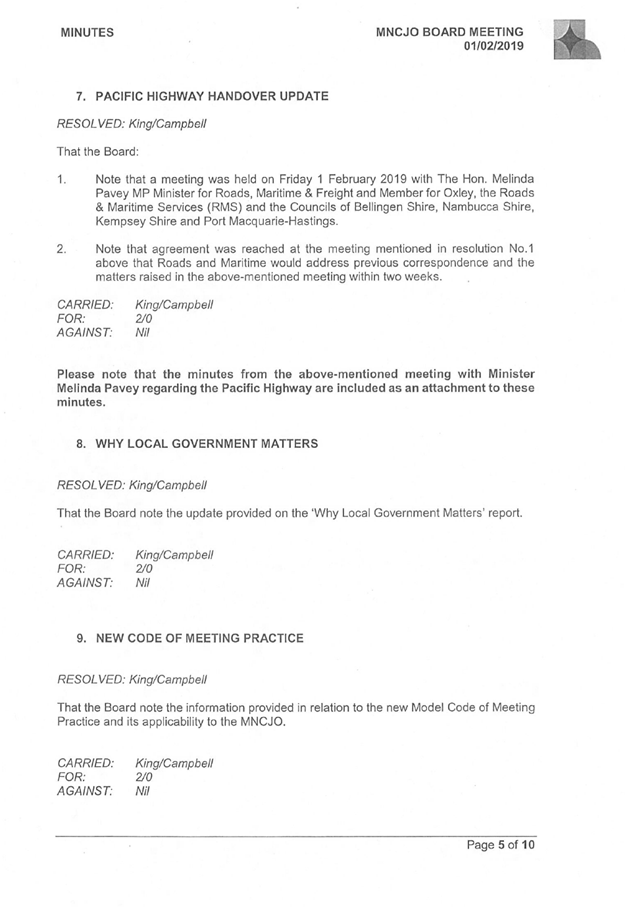 MINUTES

MNCJO BOARD MEETING
01/02/2019

7. PACIFIC HIGHWAY HANDOVER UPDATE

RESOLVED: King/Campbell

That the Board:

1. Note that a meeting was held on Friday 1 February 2019 with The Hon. Melinda Pavey MP Minister for Roads, Maritime & Freight and Member for Oxley, the Roads & Maritime Services (RMS) and the Councils of Bellingen Shire, Nambucca Shire, Kempsey Shire and Port Macquarie-Hastings.

2. Note that agreement was reached at the meeting mentioned in resolution No.1 above that Roads and Maritime would address previous correspondence and the matters raised in the above-mentioned meeting within two weeks.

CARRIED: King/Campbell
FOR: 2/0
AGAINST: Nil

Please note that the minutes from the above-mentioned meeting with Minister Melinda Pavey regarding the Pacific Highway are included as an attachment to these minutes.

8. WHY LOCAL GOVERNMENT MATTERS

RESOLVED: King/Campbell

That the Board note the update provided on the 'Why Local Government Matters' report.

CARRIED: King/Campbell
FOR: 2/0
AGAINST: Nil

9. NEW CODE OF MEETING PRACTICE

RESOLVED: King/Campbell

That the Board note the information provided in relation to the new Model Code of Meeting Practice and its applicability to the MNCJO.

CARRIED: King/Campbell
FOR: 2/0
AGAINST: Nil

Page 5 of 10